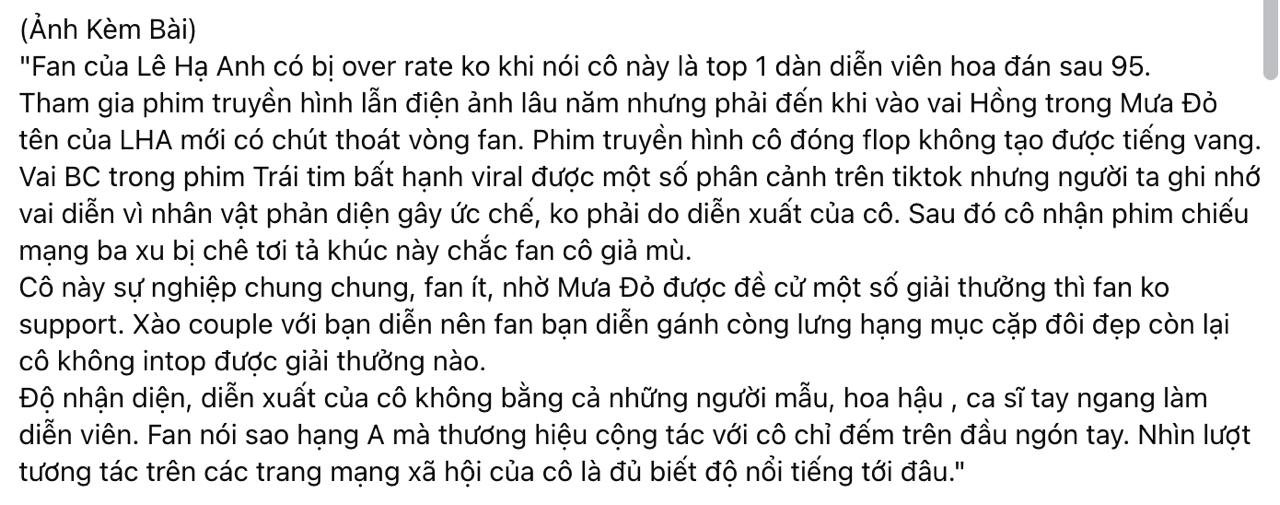 (Ảnh Kèm Bài)
"Fan của Lê Hạ Anh có bị over rate ko khi nói cô này là top 1 dàn diễn viên hoa đán sau 95.
Tham gia phim truyền hình lẫn điện ảnh lâu năm nhưng phải đến khi vào vai Hồng trong Mưa Đỏ tên của LHA mới có chút thoát vòng fan. Phim truyền hình cô đóng flop không tạo được tiếng vang. Vai BC trong phim Trái tim bất hạnh viral được một số phân cảnh trên tiktok nhưng người ta ghi nhớ vai diễn vì nhân vật phản diện gây ức chế, ko phải do diễn xuất của cô. Sau đó cô nhận phim chiếu mạng ba xu bị chê tơi tả khúc này chắc fan cô giả mù.
Cô này sự nghiệp chung chung, fan ít, nhờ Mưa Đỏ được đề cử một số giải thưởng thì fan ko support. Xào couple với bạn diễn nên fan bạn diễn gánh còng lưng hạng mục cặp đôi đẹp còn lại cô không intop được giải thưởng nào.
Độ nhận diện, diễn xuất của cô không bằng cả những người mẫu, hoa hậu , ca sĩ tay ngang làm diễn viên. Fan nói sao hạng A mà thương hiệu cộng tác với cô chỉ đếm trên đầu ngón tay. Nhìn lượt tương tác trên các trang mạng xã hội của cô là đủ biết độ nổi tiếng tới đâu."